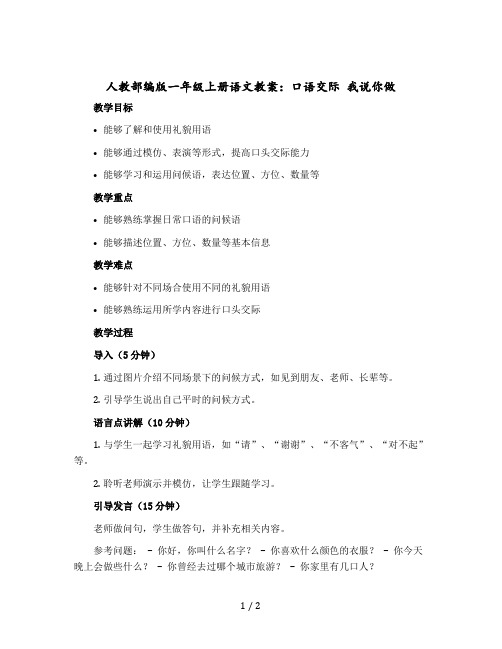 人教部编版一年级上册语文教案：口语交际 我说你做

教学目标

• 能够了解和使用礼貌用语

• 能够通过模仿、表演等形式，提高口头交际能力

• 能够学习和运用问候语，表达位置、方位、数量等

教学重点

• 能够熟练掌握日常口语的问候语

• 能够描述位置、方位、数量等基本信息

教学难点

• 能够针对不同场合使用不同的礼貌用语

• 能够熟练运用所学内容进行口头交际

教学过程

导入（5分钟）

1. 通过图片介绍不同场景下的问候方式，如见到朋友、老师、长辈等。

2. 引导学生说出自己平时的问候方式。

语言点讲解（10分钟）

1. 与学生一起学习礼貌用语，如“请”、“谢谢”、“不客气”、“对不起”等。

2. 聆听老师演示并模仿，让学生跟随学习。

引导发言（15分钟）

老师做问句，学生做答句，并补充相关内容。

参考问题： - 你好，你叫什么名字？ - 你喜欢什么颜色的衣服？ - 你今天晚上会做些什么？ - 你曾经去过哪个城市旅游？ - 你家里有几口人？

1 / 2